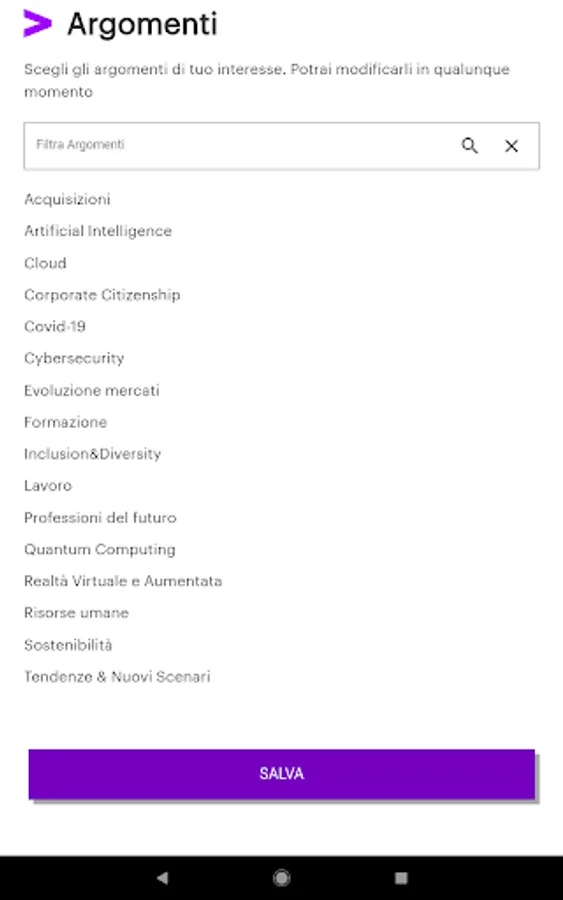 Argomenti

Scegli gli argomenti di tuo interesse. Potrai modificarli in qualunque momento

Filtra Argomenti

Acquisizioni
Artificial Intelligence
Cloud
Corporate Citizenship
Covid-19
Cybersecurity
Evoluzione mercati
Formazione
Inclusion&Diversity
Lavoro
Professioni del futuro
Quantum Computing
Realtà Virtuale e Aumentata
Risorse umane
Sostenibilità
Tendenze & Nuovi Scenari

SALVA